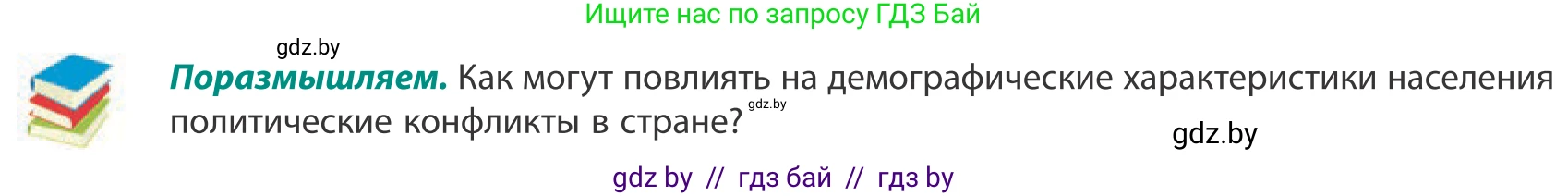 Ищите нас по запросу ГДЗ Бай

gdz.by

**Поразмышляем.** Как могут повлиять на демографические характеристики населения политические конфликты в стране?

gdz.by

gdz.by

gdz by // гдз бай // гдз by